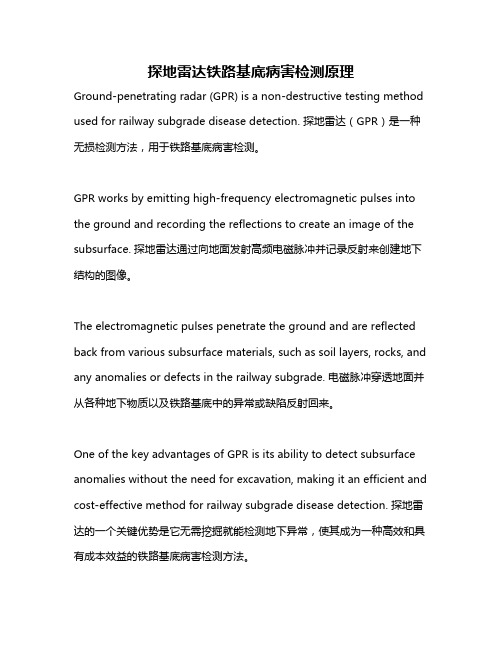 探地雷达铁路基底病害检测原理

Ground-penetrating radar (GPR) is a non-destructive testing method used for railway subgrade disease detection. 探地雷达（GPR）是一种无损检测方法，用于铁路基底病害检测。

GPR works by emitting high-frequency electromagnetic pulses into the ground and recording the reflections to create an image of the subsurface. 探地雷达通过向地面发射高频电磁脉冲并记录反射来创建地下结构的图像。

The electromagnetic pulses penetrate the ground and are reflected back from various subsurface materials, such as soil layers, rocks, and any anomalies or defects in the railway subgrade. 电磁脉冲穿透地面并从各种地下物质以及铁路基底中的异常或缺陷反射回来。

One of the key advantages of GPR is its ability to detect subsurface anomalies without the need for excavation, making it an efficient and cost-effective method for railway subgrade disease detection. 探地雷达的一个关键优势是它无需挖掘就能检测地下异常，使其成为一种高效和具有成本效益的铁路基底病害检测方法。